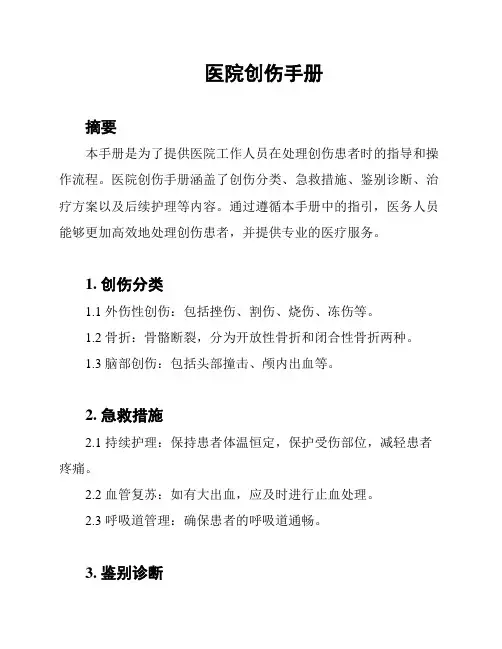 医院创伤手册

摘要

本手册是为了提供医院工作人员在处理创伤患者时的指导和操作流程。医院创伤手册涵盖了创伤分类、急救措施、鉴别诊断、治疗方案以及后续护理等内容。通过遵循本手册中的指引，医务人员能够更加高效地处理创伤患者，并提供专业的医疗服务。

1. 创伤分类

1.1 外伤性创伤：包括挫伤、割伤、烧伤、冻伤等。

1.2 骨折：骨骼断裂，分为开放性骨折和闭合性骨折两种。

1.3 脑部创伤：包括头部撞击、颅内出血等。

2. 急救措施

2.1 持续护理：保持患者体温恒定，保护受伤部位，减轻患者疼痛。

2.2 血管复苏：如有大出血，应及时进行止血处理。

2.3 呼吸道管理：确保患者的呼吸道通畅。

3. 鉴别诊断